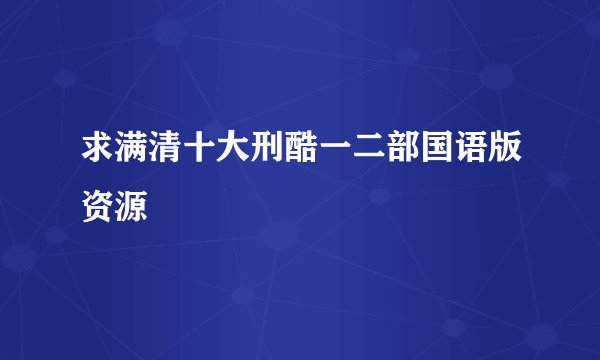 求满清十大刑酷一二部国语版资源